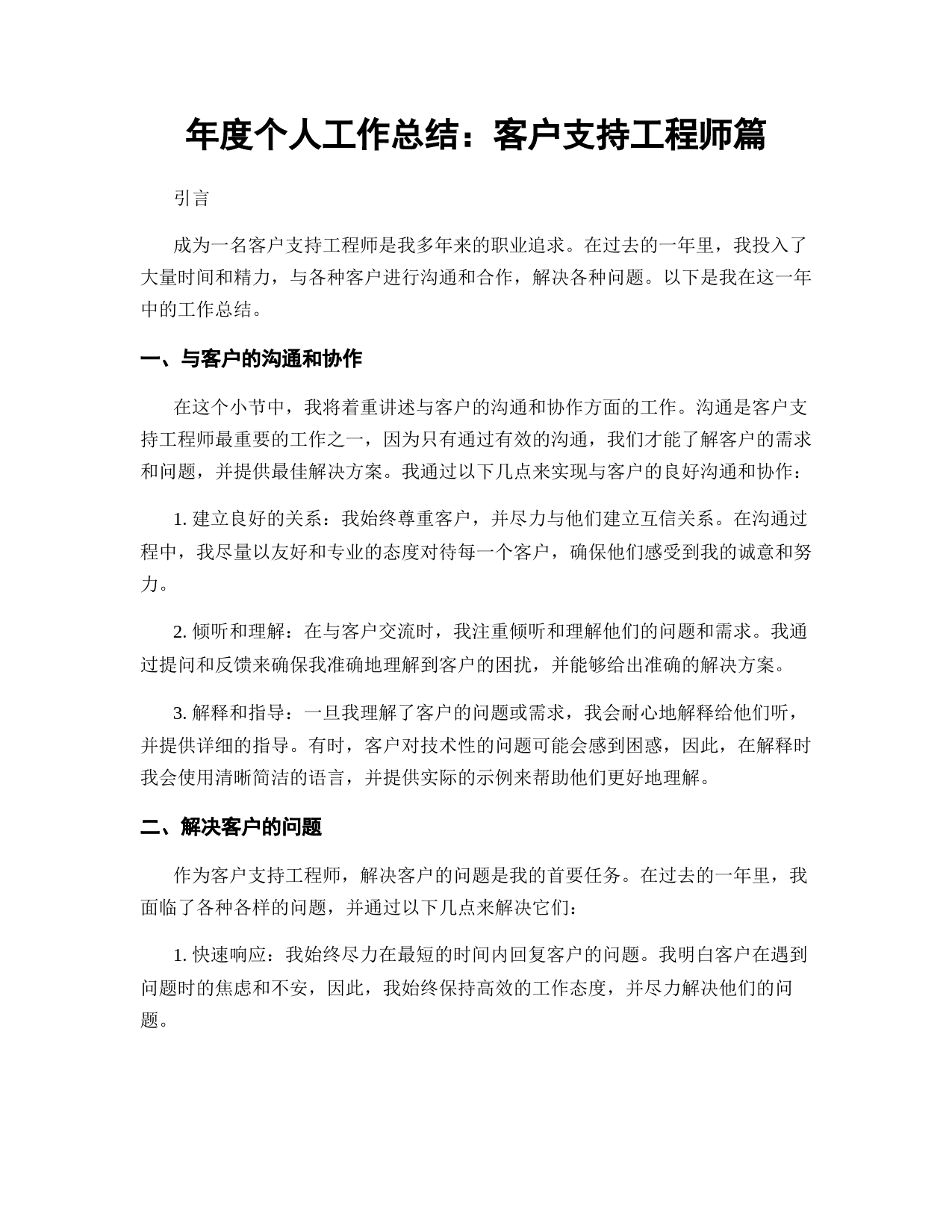 年度个人工作总结：客户支持工程师篇

引言

成为一名客户支持工程师是我多年来的职业追求。在过去的一年里，我投入了大量时间和精力，与各种客户进行沟通和合作，解决各种问题。以下是我在这一年中的工作总结。

一、与客户的沟通和协作

在这个小节中，我将着重讲述与客户的沟通和协作方面的工作。沟通是客户支持工程师最重要的工作之一，因为只有通过有效的沟通，我们才能了解客户的需求和问题，并提供最佳解决方案。我通过以下几点来实现与客户的良好沟通和协作：

1. 建立良好的关系：我始终尊重客户，并尽力与他们建立互信关系。在沟通过程中，我尽量以友好和专业的态度对待每一个客户，确保他们感受到我的诚意和努力。

2. 倾听和理解：在与客户交流时，我注重倾听和理解他们的问题和需求。我通过提问和反馈来确保我准确地理解到客户的困扰，并能够给出准确的解决方案。

3. 解释和指导：一旦我理解了客户的问题或需求，我会耐心地解释给他们听，并提供详细的指导。有时，客户对技术性的问题可能会感到困惑，因此，在解释时我会使用清晰简洁的语言，并提供实际的示例来帮助他们更好地理解。

二、解决客户的问题

作为客户支持工程师，解决客户的问题是我的首要任务。在过去的一年里，我面临了各种各样的问题，并通过以下几点来解决它们：

1. 快速响应：我始终尽力在最短的时间内回复客户的问题。我明白客户在遇到问题时的焦虑和不安，因此，我始终保持高效的工作态度，并尽力解决他们的问题。